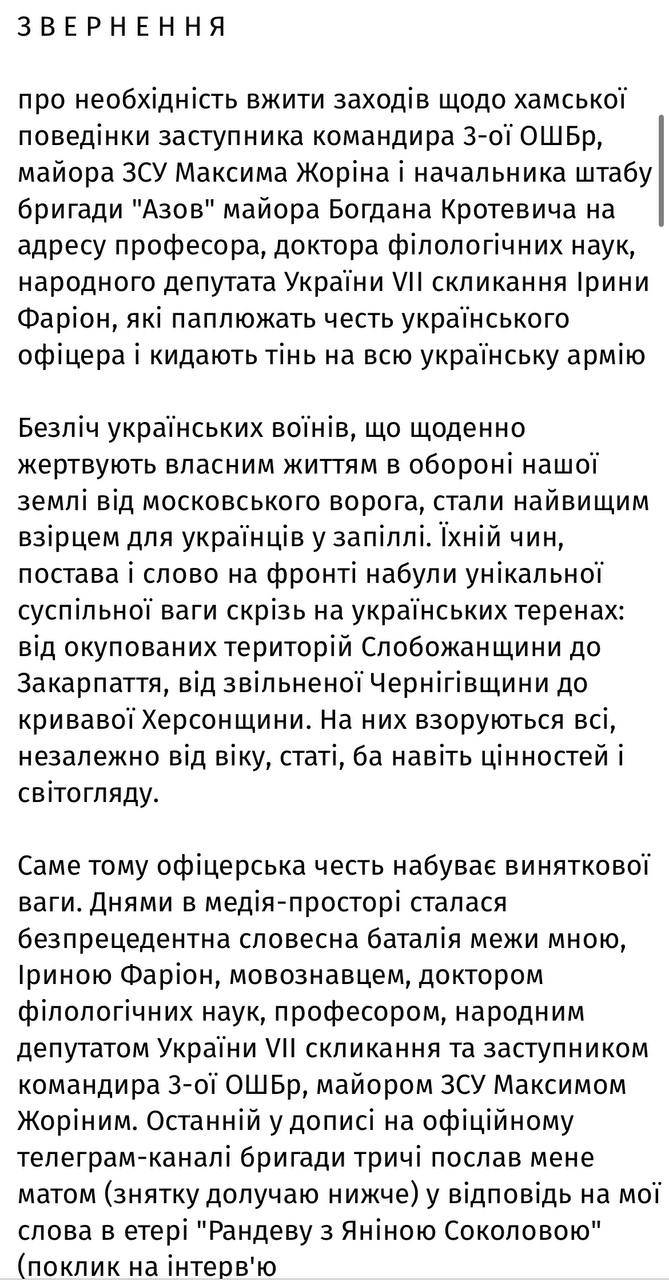 З В Е Р Н Е Н Н Я

про необхідність вжити заходів щодо хамської поведінки заступника командира 3-ої ОШБр, майора ЗСУ Максима Жоріна і начальника штабу бригади "Азов" майора Богдана Кротевича на адресу професора, доктора філологічних наук, народного депутата України VII скликання Ірини Фаріон, які паплюжать честь українського офіцера і кидають тінь на всю українську армію

Безліч українських воїнів, що щоденно жертвують власним життям в обороні нашої землі від московського ворога, стали найвищим взірцем для українців у запіллі. Їхній чин, постава і слово на фронті набули унікальної суспільної ваги скрізь на українських теренах: від окупованих територій Слобожанщини до Закарпаття, від звільненої Чернігівщини до кривавої Херсонщини. На них взоруються всі, незалежно від віку, статі, ба навіть цінностей і світогляду.

Саме тому офіцерська честь набуває виняткової ваги. Днями в медія-просторі сталася безпрецедентна словесна баталія межи мною, Іриною Фаріон, мовознавцем, доктором філологічних наук, професором, народним депутатом України VII скликання та заступником командира 3-ої ОШБр, майором ЗСУ Максимом Жоріним. Останній у дописі на офіційному телеграм-каналі бригади тричі послав мене матом (знятку долучаю нижче) у відповідь на мої слова в етері "Рандеву з Яніною Соколовою" (поклик на інтерв'ю